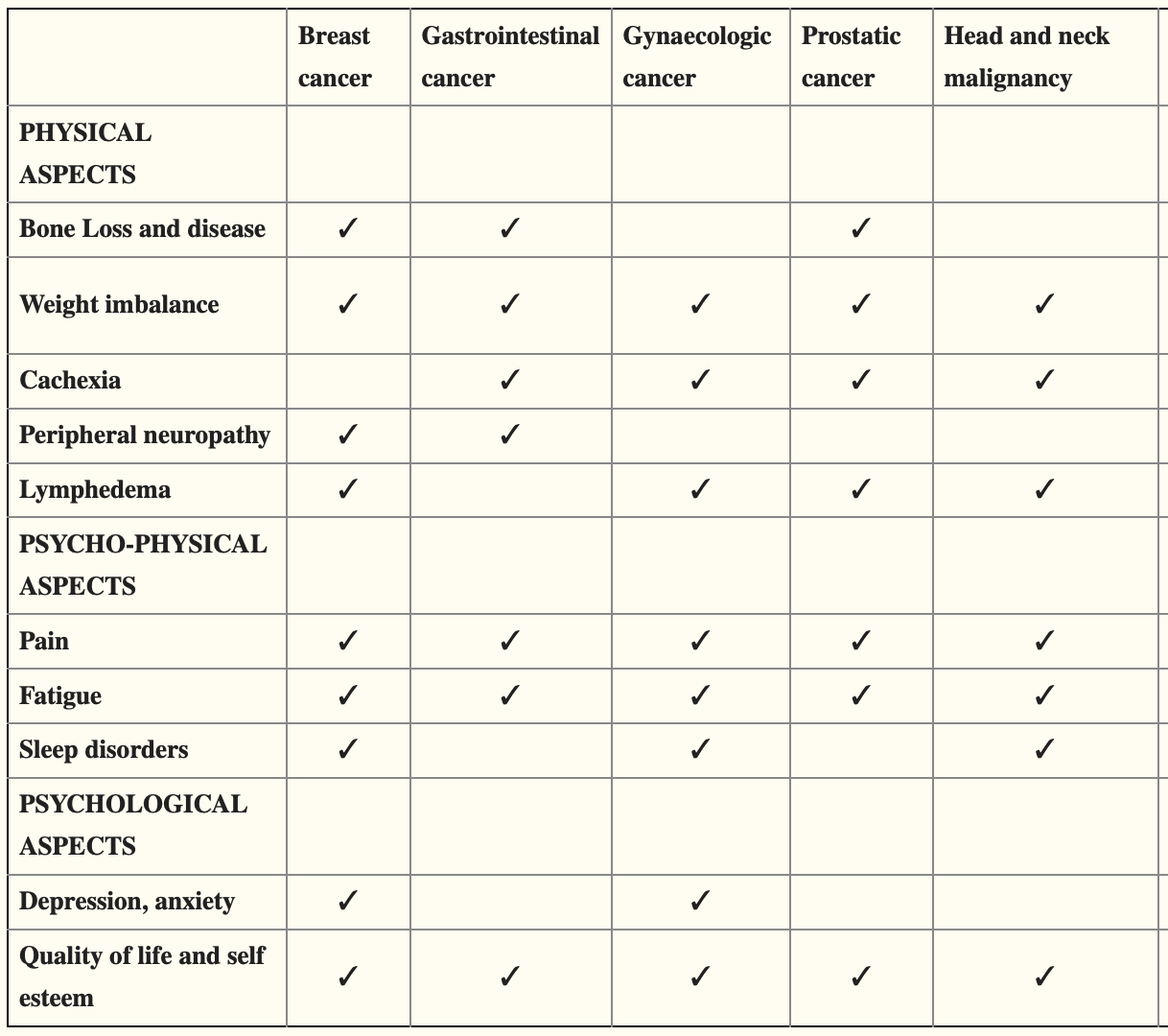 |  | Breast cancer | Gastrointestinal cancer | Gynaecologic cancer | Prostatic cancer | Head and neck malignancy |
|---|---|---|---|---|---|
| PHYSICAL ASPECTS |  |  |  |  |  |
| Bone Loss and disease | ✓ | ✓ |  | ✓ |  |
| Weight imbalance | ✓ | ✓ | ✓ | ✓ | ✓ |
| Cachexia |  | ✓ | ✓ | ✓ | ✓ |
| Peripheral neuropathy | ✓ | ✓ |  |  |  |
| Lymphedema | ✓ |  | ✓ | ✓ | ✓ |
| PSYCHO-PHYSICAL ASPECTS |  |  |  |  |  |
| Pain | ✓ | ✓ | ✓ | ✓ | ✓ |
| Fatigue | ✓ | ✓ | ✓ | ✓ | ✓ |
| Sleep disorders | ✓ |  | ✓ |  | ✓ |
| PSYCHOLOGICAL ASPECTS |  |  |  |  |  |
| Depression, anxiety | ✓ |  | ✓ |  |  |
| Quality of life and self esteem | ✓ | ✓ | ✓ | ✓ | ✓ |